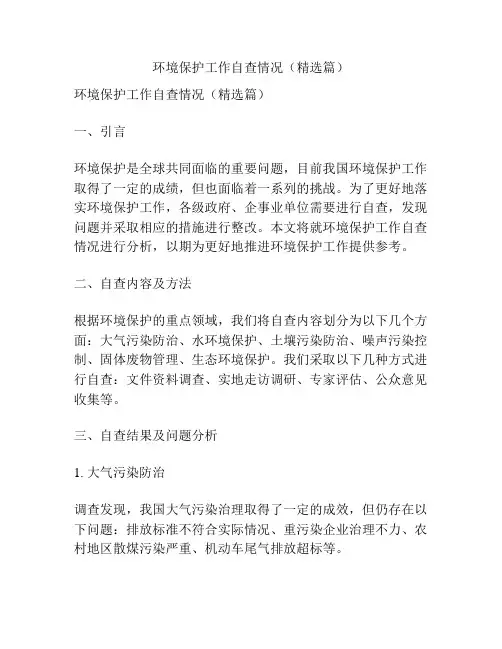 环境保护工作自查情况（精选篇）

环境保护工作自查情况（精选篇）

一、引言

环境保护是全球共同面临的重要问题，目前我国环境保护工作取得了一定的成绩，但也面临着一系列的挑战。为了更好地落实环境保护工作，各级政府、企事业单位需要进行自查，发现问题并采取相应的措施进行整改。本文将就环境保护工作自查情况进行分析，以期为更好地推进环境保护工作提供参考。

二、自查内容及方法

根据环境保护的重点领域，我们将自查内容划分为以下几个方面：大气污染防治、水环境保护、土壤污染防治、噪声污染控制、固体废物管理、生态环境保护。我们采取以下几种方式进行自查：文件资料调查、实地走访调研、专家评估、公众意见收集等。

三、自查结果及问题分析

1. 大气污染防治

调查发现，我国大气污染治理取得了一定的成效，但仍存在以下问题：排放标准不符合实际情况、重污染企业治理不力、农村地区散煤污染严重、机动车尾气排放超标等。